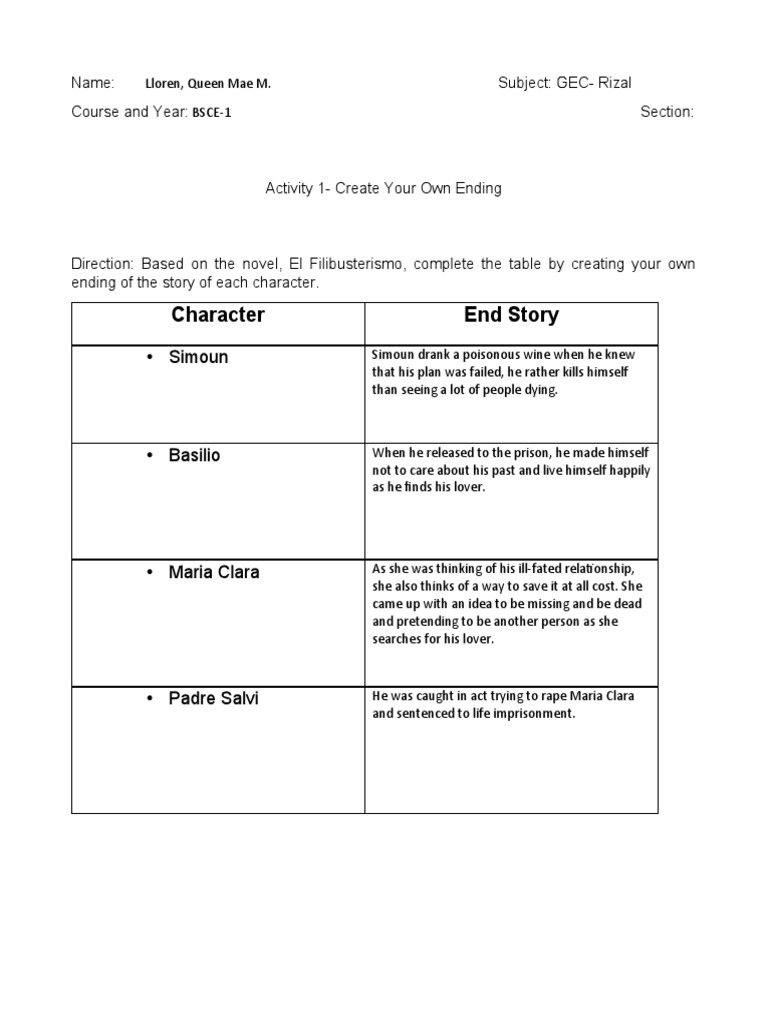 Name: Lloren, Queen Mae M.

Subject: GEC- Rizal

Course and Year: BSCE-1

Section:

Activity 1- Create Your Own Ending

Direction: Based on the novel, El Filibusterismo, complete the table by creating your own ending of the story of each character.

| Character | End Story |
|---|---|
| • Simoun | Simoun drank a poisonous wine when he knew that his plan was failed, he rather kills himself than seeing a lot of people dying. |
| • Basilio | When he released to the prison, he made himself not to care about his past and live himself happily as he finds his lover. |
| • Maria Clara | As she was thinking of his ill-fated relationship, she also thinks of a way to save it at all cost. She came up with an idea to be missing and be dead and pretending to be another person as she searches for his lover. |
| • Padre Salvi | He was caught in act trying to rape Maria Clara and sentenced to life imprisonment. |